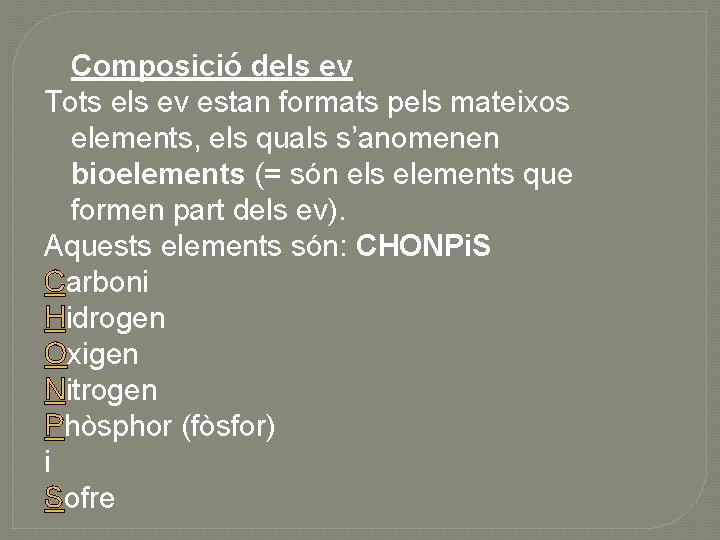 Composició dels ev

Tots els ev estan formats pels mateixos elements, els quals s'anomenen bioelements (= són els elements que formen part dels ev).

Aquests elements són: CHONPiS
Carboni
Hidrogen
Oxigen
Nitrogen
Phòsphor (fòsfor)
i
Sofre